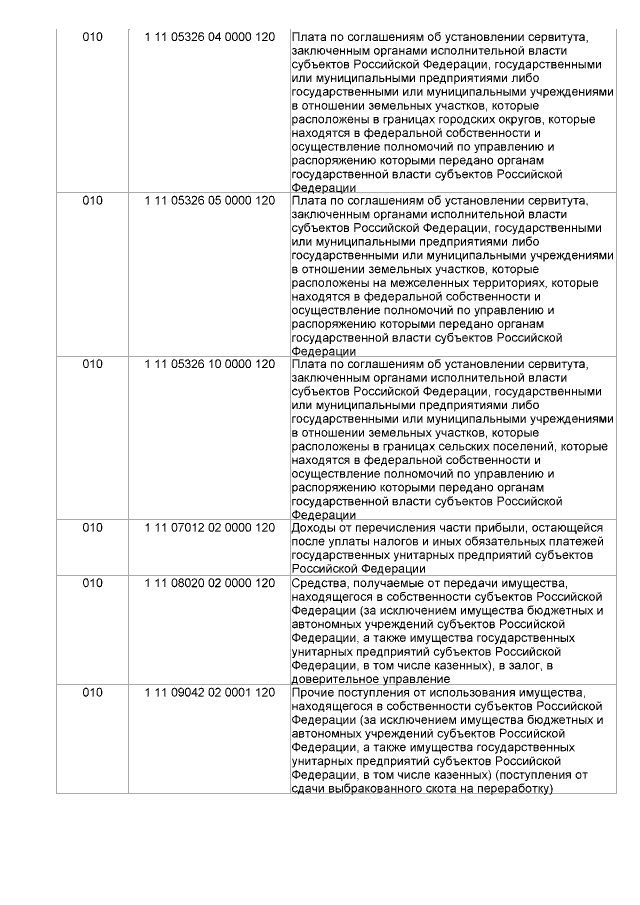 | 010 | 1 11 05326 04 0000 120 | Плата по соглашениям об установлении сервитута, заключенным органами исполнительной власти субъектов Российской Федерации, государственными или муниципальными предприятиями либо государственными или муниципальными учреждениями в отношении земельных участков, которые расположены в границах городских округов, которые находятся в федеральной собственности и осуществление полномочий по управлению и распоряжению которыми передано органам государственной власти субъектов Российской Федерации |
|---|---|---|
| 010 | 1 11 05326 05 0000 120 | Плата по соглашениям об установлении сервитута, заключенным органами исполнительной власти субъектов Российской Федерации, государственными или муниципальными предприятиями либо государственными или муниципальными учреждениями в отношении земельных участков, которые расположены на межселенных территориях, которые находятся в федеральной собственности и осуществление полномочий по управлению и распоряжению которыми передано органам государственной власти субъектов Российской Федерации |
| 010 | 1 11 05326 10 0000 120 | Плата по соглашениям об установлении сервитута, заключенным органами исполнительной власти субъектов Российской Федерации, государственными или муниципальными предприятиями либо государственными или муниципальными учреждениями в отношении земельных участков, которые расположены в границах сельских поселений, которые находятся в федеральной собственности и осуществление полномочий по управлению и распоряжению которыми передано органам государственной власти субъектов Российской Федерации |
| 010 | 1 11 07012 02 0000 120 | Доходы от перечисления части прибыли, остающейся после уплаты налогов и иных обязательных платежей государственных унитарных предприятий субъектов Российской Федерации |
| 010 | 1 11 08020 02 0000 120 | Средства, получаемые от передачи имущества, находящегося в собственности субъектов Российской Федерации (за исключением имущества бюджетных и автономных учреждений субъектов Российской Федерации, а также имущества государственных унитарных предприятий субъектов Российской Федерации, в том числе казенных), в залог, в доверительное управление |
| 010 | 1 11 09042 02 0001 120 | Прочие поступления от использования имущества, находящегося в собственности субъектов Российской Федерации (за исключением имущества бюджетных и автономных учреждений субъектов Российской Федерации, а также имущества государственных унитарных предприятий субъектов Российской Федерации, в том числе казенных) (поступления от сдачи выбракованного скота на переработку) |